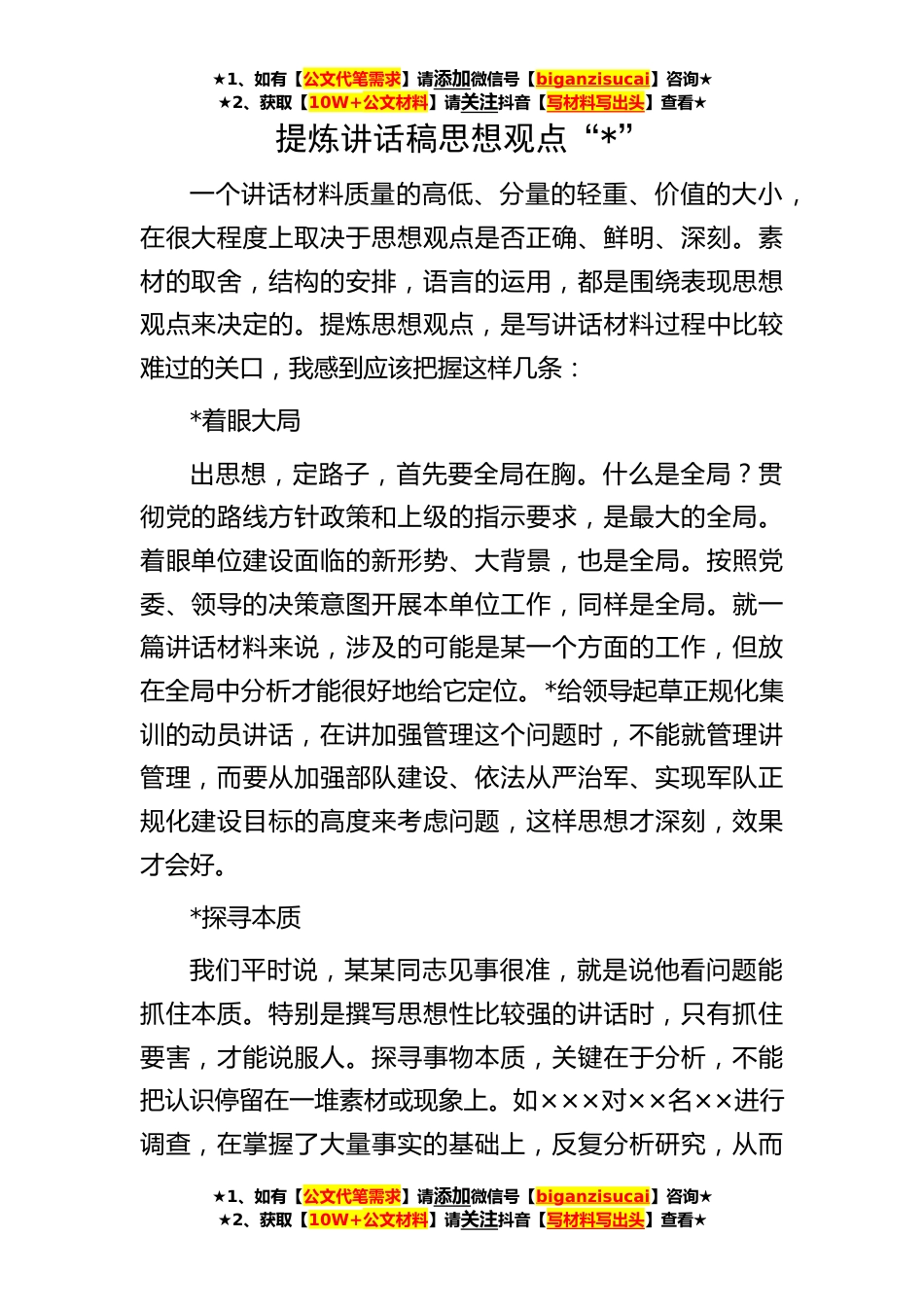 ★1、如有【公文代笔需求】请添加微信号【biganzisucai】咨询★
★2、获取【10W+公文材料】请关注抖音【写材料写出头】查看★

提炼讲话稿思想观点“*”

一个讲话材料质量的高低、分量的轻重、价值的大小，在很大程度上取决于思想观点是否正确、鲜明、深刻。素材的取舍，结构的安排，语言的运用，都是围绕表现思想观点来决定的。提炼思想观点，是写讲话材料过程中比较难过的关口，我感到应该把握这样几条：

*着眼大局

出思想，定路子，首先要全局在胸。什么是全局？贯彻党的路线方针政策和上级的指示要求，是最大的全局。着眼单位建设面临的新形势、大背景，也是全局。按照党委、领导的决策意图开展本单位工作，同样是全局。就一篇讲话材料来说，涉及的可能是某一个方面的工作，但放在全局中分析才能很好地给它定位。*给领导起草正规化集训的动员讲话，在讲加强管理这个问题时，不能就管理讲管理，而要从加强部队建设、依法从严治军、实现军队正规化建设目标的高度来考虑问题，这样思想才深刻，效果才会好。

*探寻本质

我们平时说，某某同志见事很准，就是说他看问题能抓住本质。特别是撰写思想性比较强的讲话时，只有抓住要害，才能说服人。探寻事物本质，关键在于分析，不能把认识停留在一堆素材或现象上。如×××对××名××进行调查，在掌握了大量事实的基础上，反复分析研究，从而

★1、如有【公文代笔需求】请添加微信号【biganzisucai】咨询★
★2、获取【10W+公文材料】请关注抖音【写材料写出头】查看★